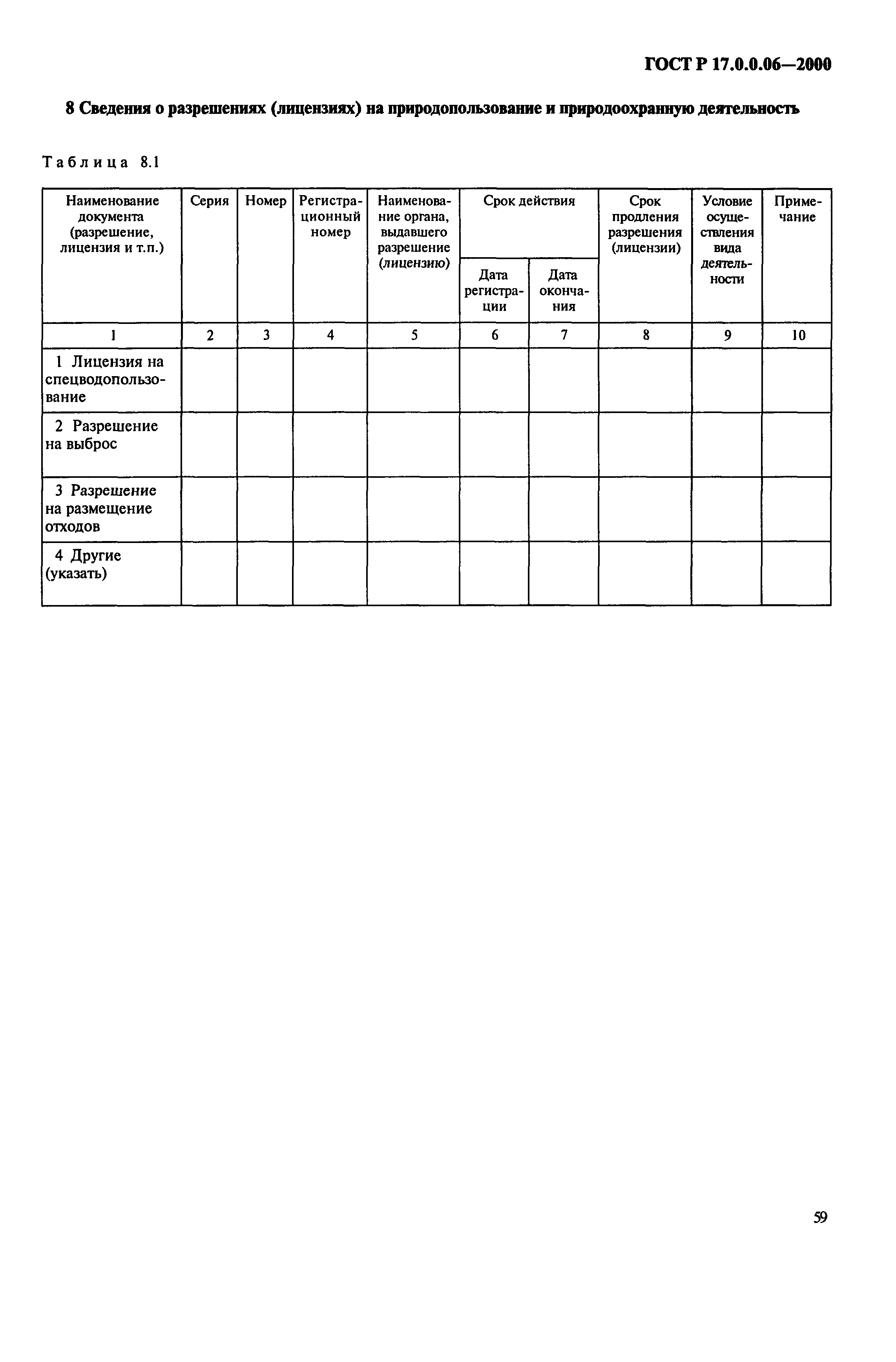 ГОСТ Р 17.0.0.06—2000

8 Сведения о разрешениях (лицензиях) на природопользование и природоохранную деятельность

Таблица 8.1

| Наименование документа (разрешение, лицензия и т.п.) | Серия | Номер | Регистрационный номер | Наименование органа, выдавшего разрешение (лицензию) | Срок действия: Дата регистрации | Срок действия: Дата окончания | Срок продления разрешения (лицензии) | Условие осуществления вида деятельности | Примечание |
|---|---|---|---|---|---|---|---|---|---|
| 1 | 2 | 3 | 4 | 5 | 6 | 7 | 8 | 9 | 10 |
| 1 Лицензия на спецводопользование | | | | | | | | | |
| 2 Разрешение на выброс | | | | | | | | | |
| 3 Разрешение на размещение отходов | | | | | | | | | |
| 4 Другие (указать) | | | | | | | | | |

59